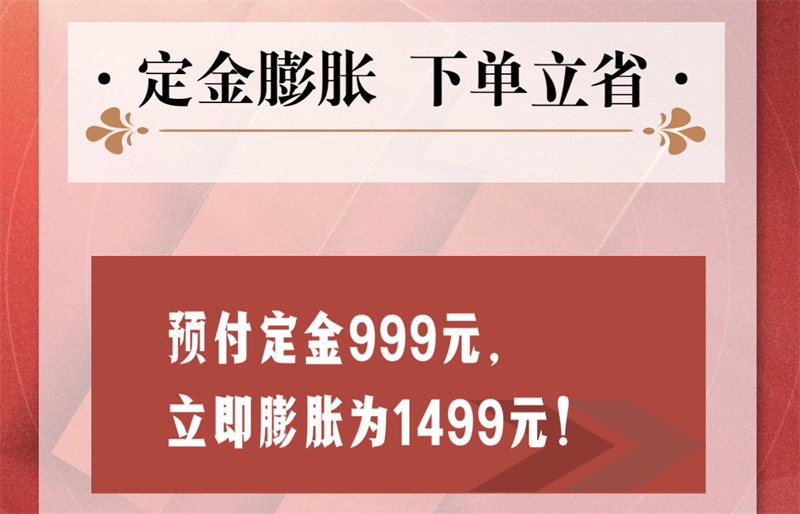 · 定金膨胀 下单立省 ·

预付定金999元，
立即膨胀为1499元！